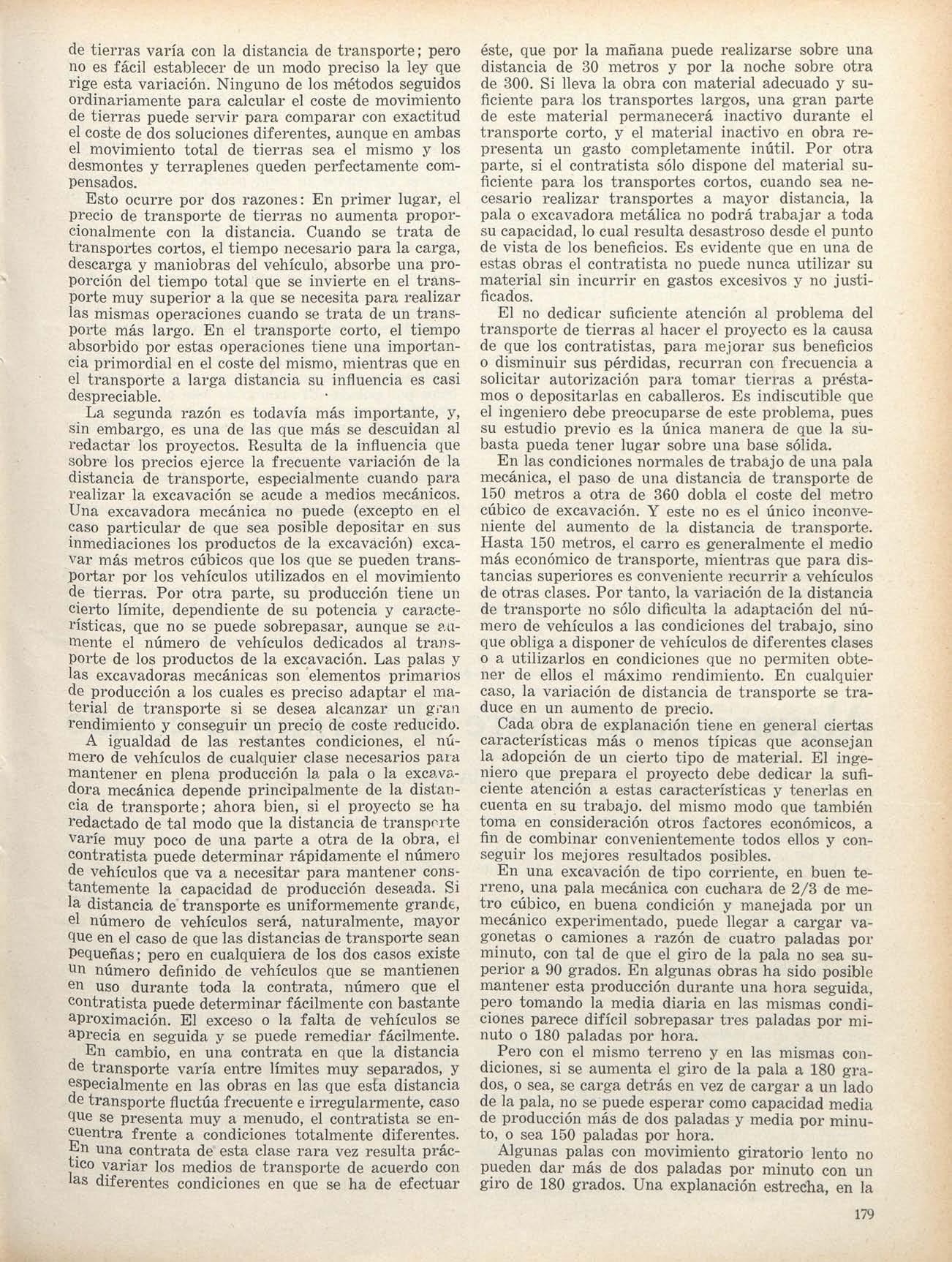 de tierras varía con la distancia de transporte; pero no es fácil establecer de un modo preciso la ley que rige esta variación. Ninguno de los métodos seguidos ordinariamente para calcular el coste de movimiento de tierras puede servir para comparar con exactitud el coste de dos soluciones diferentes, aunque en ambas el movimiento total de tierras sea el mismo y los desmontes y terraplenes queden perfectamente compensados.

Esto ocurre por dos razones: En primer lugar, el precio de transporte de tierras no aumenta proporcionalmente con la distancia. Cuando se trata de transportes cortos, el tiempo necesario para la carga, descarga y maniobras del vehículo, absorbe una proporción del tiempo total que se invierte en el transporte muy superior a la que se necesita para realizar las mismas operaciones cuando se trata de un transporte más largo. En el transporte corto, el tiempo absorbido por estas operaciones tiene una importancia primordial en el coste del mismo, mientras que en el transporte a larga distancia su influencia es casi despreciable.

La segunda razón es todavía más importante, y, sin embargo, es una de las que más se descuidan al redactar los proyectos. Resulta de la influencia que sobre los precios ejerce la frecuente variación de la distancia de transporte, especialmente cuando para realizar la excavación se acude a medios mecánicos. Una excavadora mecánica no puede (excepto en el caso particular de que sea posible depositar en sus inmediaciones los productos de la excavación) excavar más metros cúbicos que los que se pueden transportar por los vehículos utilizados en el movimiento de tierras. Por otra parte, su producción tiene un cierto límite, dependiente de su potencia y características, que no se puede sobrepasar, aunque se aumente el número de vehículos dedicados al transporte de los productos de la excavación. Las palas y las excavadoras mecánicas son elementos primarios de producción a los cuales es preciso adaptar el material de transporte si se desea alcanzar un gran rendimiento y conseguir un precio de coste reducido.

A igualdad de las restantes condiciones, el número de vehículos de cualquier clase necesarios para mantener en plena producción la pala o la excavadora mecánica depende principalmente de la distancia de transporte; ahora bien, si el proyecto se ha redactado de tal modo que la distancia de transporte varíe muy poco de una parte a otra de la obra, el contratista puede determinar rápidamente el número de vehículos que va a necesitar para mantener constantemente la capacidad de producción deseada. Si la distancia de transporte es uniformemente grande, el número de vehículos será, naturalmente, mayor que en el caso de que las distancias de transporte sean pequeñas; pero en cualquiera de los dos casos existe un número definido de vehículos que se mantienen en uso durante toda la contrata, número que el contratista puede determinar fácilmente con bastante aproximación. El exceso o la falta de vehículos se aprecia en seguida y se puede remediar fácilmente.

En cambio, en una contrata en que la distancia de transporte varía entre límites muy separados, y especialmente en las obras en las que esta distancia de transporte fluctúa frecuente e irregularmente, caso que se presenta muy a menudo, el contratista se encuentra frente a condiciones totalmente diferentes. En una contrata de esta clase rara vez resulta práctico variar los medios de transporte de acuerdo con las diferentes condiciones en que se ha de efectuar éste, que por la mañana puede realizarse sobre una distancia de 30 metros y por la noche sobre otra de 300. Si lleva la obra con material adecuado y suficiente para los transportes largos, una gran parte de este material permanecerá inactivo durante el transporte corto, y el material inactivo en obra representa un gasto completamente inútil. Por otra parte, si el contratista sólo dispone del material suficiente para los transportes cortos, cuando sea necesario realizar transportes a mayor distancia, la pala o excavadora metálica no podrá trabajar a toda su capacidad, lo cual resulta desastroso desde el punto de vista de los beneficios. Es evidente que en una de estas obras el contratista no puede nunca utilizar su material sin incurrir en gastos excesivos y no justificados.

El no dedicar suficiente atención al problema del transporte de tierras al hacer el proyecto es la causa de que los contratistas, para mejorar sus beneficios o disminuir sus pérdidas, recurran con frecuencia a solicitar autorización para tomar tierras a préstamos o depositarlas en caballeros. Es indiscutible que el ingeniero debe preocuparse de este problema, pues su estudio previo es la única manera de que la subasta pueda tener lugar sobre una base sólida.

En las condiciones normales de trabajo de una pala mecánica, el paso de una distancia de transporte de 150 metros a otra de 360 dobla el coste del metro cúbico de excavación. Y este no es el único inconveniente del aumento de la distancia de transporte. Hasta 150 metros, el carro es generalmente el medio más económico de transporte, mientras que para distancias superiores es conveniente recurrir a vehículos de otras clases. Por tanto, la variación de la distancia de transporte no sólo dificulta la adaptación del número de vehículos a las condiciones del trabajo, sino que obliga a disponer de vehículos de diferentes clases o a utilizarlos en condiciones que no permiten obtener de ellos el máximo rendimiento. En cualquier caso, la variación de distancia de transporte se traduce en un aumento de precio.

Cada obra de explanación tiene en general ciertas características más o menos típicas que aconsejan la adopción de un cierto tipo de material. El ingeniero que prepara el proyecto debe dedicar la suficiente atención a estas características y tenerlas en cuenta en su trabajo. del mismo modo que también toma en consideración otros factores económicos, a fin de combinar convenientemente todos ellos y conseguir los mejores resultados posibles.

En una excavación de tipo corriente, en buen terreno, una pala mecánica con cuchara de 2/3 de metro cúbico, en buena condición y manejada por un mecánico experimentado, puede llegar a cargar vagonetas o camiones a razón de cuatro paladas por minuto, con tal de que el giro de la pala no sea superior a 90 grados. En algunas obras ha sido posible mantener esta producción durante una hora seguida, pero tomando la media diaria en las mismas condiciones parece difícil sobrepasar tres paladas por minuto o 180 paladas por hora.

Pero con el mismo terreno y en las mismas condiciones, si se aumenta el giro de la pala a 180 grados, o sea, se carga detrás en vez de cargar a un lado de la pala, no se puede esperar como capacidad media de producción más de dos paladas y media por minuto, o sea 150 paladas por hora.

Algunas palas con movimiento giratorio lento no pueden dar más de dos paladas por minuto con un giro de 180 grados. Una explanación estrecha, en la

179